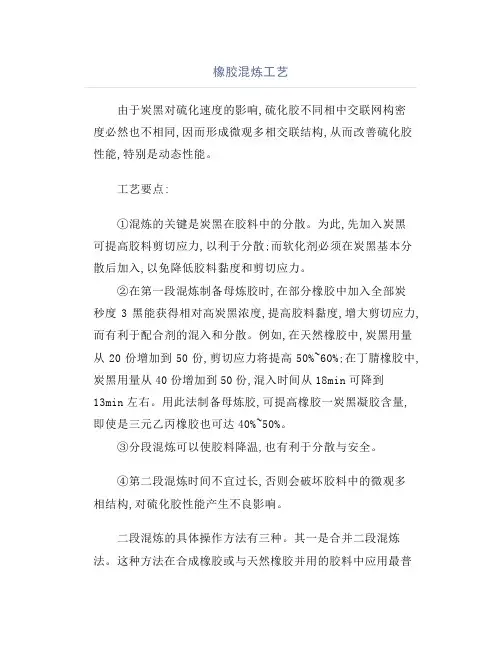 橡胶混炼工艺

由于炭黑对硫化速度的影响,硫化胶不同相中交联网构密度必然也不相同,因而形成微观多相交联结构,从而改善硫化胶性能,特别是动态性能。

工艺要点:

①混炼的关键是炭黑在胶料中的分散。为此,先加入炭黑可提高胶料剪切应力,以利于分散;而软化剂必须在炭黑基本分散后加入,以免降低胶料黏度和剪切应力。

②在第一段混炼制备母炼胶时,在部分橡胶中加入全部炭秒度 3 黑能获得相对高炭黑浓度,提高胶料黏度,增大剪切应力,而有利于配合剂的混入和分散。例如,在天然橡胶中,炭黑用量从 20 份增加到 50 份,剪切应力将提高 50%~60%;在丁腈橡胶中,炭黑用量从 40 份增加到 50 份,混入时间从 18min 可降到 13min 左右。用此法制备母炼胶,可提高橡胶一炭黑凝胶含量,即使是三元乙丙橡胶也可达 40%~50%。

③分段混炼可以使胶料降温,也有利于分散与安全。

④第二段混炼时间不宜过长,否则会破坏胶料中的微观多相结构,对硫化胶性能产生不良影响。

二段混炼的具体操作方法有三种。其一是合并二段混炼法。这种方法在合成橡胶或与天然橡胶并用的胶料中应用最普